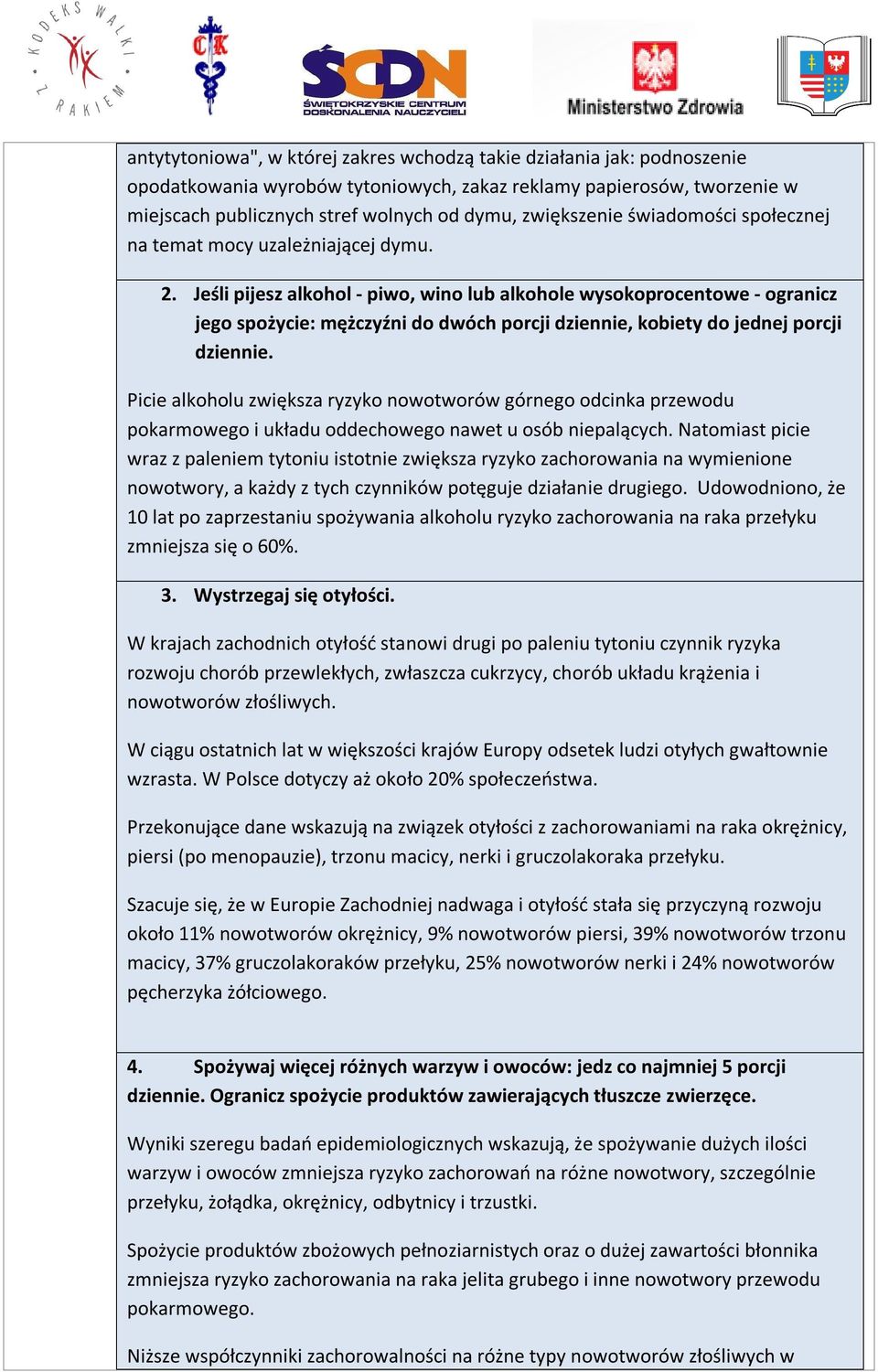 KODEKS WALKI Z RAKIEM

CK

ŚCDN ŚWIĘTOKRZYSKIE CENTRUM DOSKONALENIA NAUCZYCIELI

Ministerstwo Zdrowia

antytytoniowa", w której zakres wchodzą takie działania jak: podnoszenie opodatkowania wyrobów tytoniowych, zakaz reklamy papierosów, tworzenie w miejscach publicznych stref wolnych od dymu, zwiększenie świadomości społecznej na temat mocy uzależniającej dymu.

2. Jeśli pijesz alkohol - piwo, wino lub alkohole wysokoprocentowe - ogranicz jego spożycie: mężczyźni do dwóch porcji dziennie, kobiety do jednej porcji dziennie.

Picie alkoholu zwiększa ryzyko nowotworów górnego odcinka przewodu pokarmowego i układu oddechowego nawet u osób niepalących. Natomiast picie wraz z paleniem tytoniu istotnie zwiększa ryzyko zachorowania na wymienione nowotwory, a każdy z tych czynników potęguje działanie drugiego. Udowodniono, że 10 lat po zaprzestaniu spożywania alkoholu ryzyko zachorowania na raka przełyku zmniejsza się o 60%.

3. Wystrzegaj się otyłości.

W krajach zachodnich otyłość stanowi drugi po paleniu tytoniu czynnik ryzyka rozwoju chorób przewlekłych, zwłaszcza cukrzycy, chorób układu krążenia i nowotworów złośliwych.

W ciągu ostatnich lat w większości krajów Europy odsetek ludzi otyłych gwałtownie wzrasta. W Polsce dotyczy aż około 20% społeczeństwa.

Przekonujące dane wskazują na związek otyłości z zachorowaniami na raka okrężnicy, piersi (po menopauzie), trzonu macicy, nerki i gruczolakoraka przełyku.

Szacuje się, że w Europie Zachodniej nadwaga i otyłość stała się przyczyną rozwoju około 11% nowotworów okrężnicy, 9% nowotworów piersi, 39% nowotworów trzonu macicy, 37% gruczolakoraków przełyku, 25% nowotworów nerki i 24% nowotworów pęcherzyka żółciowego.

4. Spożywaj więcej różnych warzyw i owoców: jedz co najmniej 5 porcji dziennie. Ogranicz spożycie produktów zawierających tłuszcze zwierzęce.

Wyniki szeregu badań epidemiologicznych wskazują, że spożywanie dużych ilości warzyw i owoców zmniejsza ryzyko zachorowań na różne nowotwory, szczególnie przełyku, żołądka, okrężnicy, odbytnicy i trzustki.

Spożycie produktów zbożowych pełnoziarnistych oraz o dużej zawartości błonnika zmniejsza ryzyko zachorowania na raka jelita grubego i inne nowotwory przewodu pokarmowego.

Niższe współczynniki zachorowalności na różne typy nowotworów złośliwych w